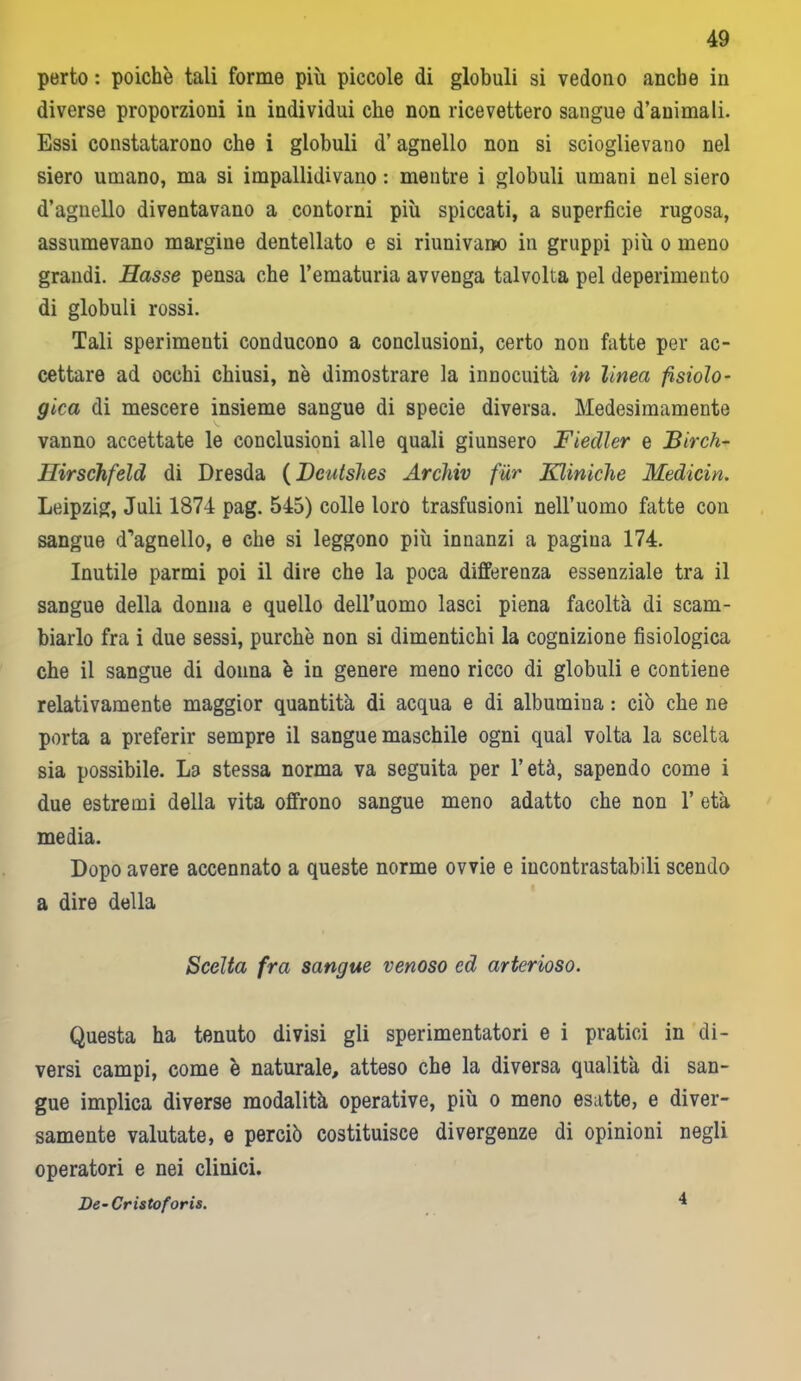 49

perto: poichè tali forme più piccole di globuli si vedono anche in diverse proporzioni in individui che non ricevettero sangue d'animali. Essi constatarono che i globuli d'agnello non si scioglievano nel siero umano, ma si impallidivano: mentre i globuli umani nel siero d'agnello diventavano a contorni più spiccati, a superficie rugosa, assumevano margine dentellato e si riunivano in gruppi più o meno grandi. Hasse pensa che l'ematuria avvenga talvolta pel deperimento di globuli rossi.

Tali sperimenti conducono a conclusioni, certo non fatte per accettare ad occhi chiusi, nè dimostrare la innocuità in linea fisiologica di mescere insieme sangue di specie diversa. Medesimamente vanno accettate le conclusioni alle quali giunsero Fiedler e Birch-Hirschfeld di Dresda (Deutshes Archiv für Kliniche Medicin. Leipzig, Juli 1874 pag. 545) colle loro trasfusioni nell'uomo fatte con sangue d'agnello, e che si leggono più innanzi a pagina 174.

Inutile parmi poi il dire che la poca differenza essenziale tra il sangue della donna e quello dell'uomo lasci piena facoltà di scambiarlo fra i due sessi, purchè non si dimentichi la cognizione fisiologica che il sangue di donna è in genere meno ricco di globuli e contiene relativamente maggior quantità di acqua e di albumina: ciò che ne porta a preferir sempre il sangue maschile ogni qual volta la scelta sia possibile. La stessa norma va seguita per l'età, sapendo come i due estremi della vita offrono sangue meno adatto che non l'età media.

Dopo avere accennato a queste norme ovvie e incontrastabili scendo a dire della

Scelta fra sangue venoso ed arterioso.

Questa ha tenuto divisi gli sperimentatori e i pratici in diversi campi, come è naturale, atteso che la diversa qualità di sangue implica diverse modalità operative, più o meno esatte, e diversamente valutate, e perciò costituisce divergenze di opinioni negli operatori e nei clinici.

De-Cristoforis. 4